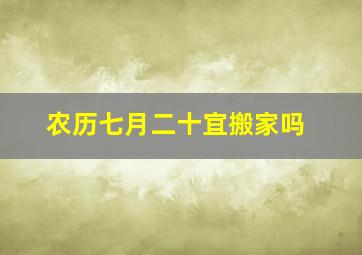 农历七月二十宜搬家吗